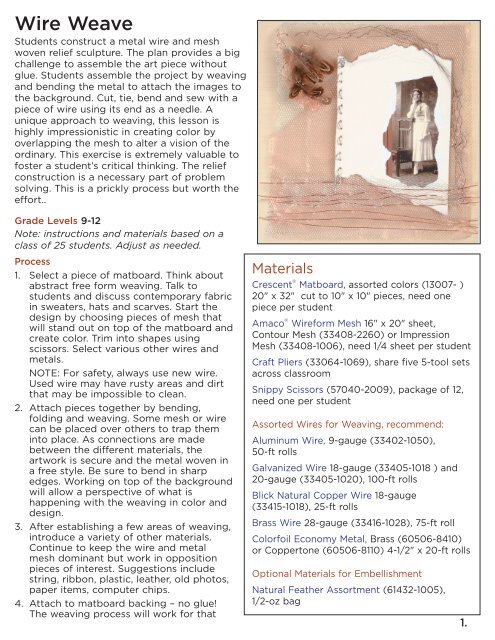 Wire Weave

Students construct a metal wire and mesh woven relief sculpture. The plan provides a big challenge to assemble the art piece without glue. Students assemble the project by weaving and bending the metal to attach the images to the background. Cut, tie, bend and sew with a piece of wire using its end as a needle. A unique approach to weaving, this lesson is highly impressionistic in creating color by overlapping the mesh to alter a vision of the ordinary. This exercise is extremely valuable to foster a student's critical thinking. The relief construction is a necessary part of problem solving. This is a prickly process but worth the effort..

Grade Levels 9-12

Note: instructions and materials based on a class of 25 students. Adjust as needed.

Process

1. Select a piece of matboard. Think about abstract free form weaving. Talk to students and discuss contemporary fabric in sweaters, hats and scarves. Start the design by choosing pieces of mesh that will stand out on top of the matboard and create color. Trim into shapes using scissors. Select various other wires and metals.

NOTE: For safety, always use new wire. Used wire may have rusty areas and dirt that may be impossible to clean.

2. Attach pieces together by bending, folding and weaving. Some mesh or wire can be placed over others to trap them into place. As connections are made between the different materials, the artwork is secure and the metal woven in a free style. Be sure to bend in sharp edges. Working on top of the background will allow a perspective of what is happening with the weaving in color and design.

3. After establishing a few areas of weaving, introduce a variety of other materials. Continue to keep the wire and metal mesh dominant but work in opposition pieces of interest. Suggestions include string, ribbon, plastic, leather, old photos, paper items, computer chips.

4. Attach to matboard backing – no glue! The weaving process will work for that

Materials

Crescent® Matboard, assorted colors (13007- ) 20" x 32" cut to 10" x 10" pieces, need one piece per student

Amaco® Wireform Mesh 16" x 20" sheet, Contour Mesh (33408-2260) or Impression Mesh (33408-1006), need 1/4 sheet per student

Craft Pliers (33064-1069), share five 5-tool sets across classroom

Snippy Scissors (57040-2009), package of 12, need one per student

Assorted Wires for Weaving, recommend:

Aluminum Wire, 9-gauge (33402-1050), 50-ft rolls

Galvanized Wire 18-gauge (33405-1018 ) and 20-gauge (33405-1020), 100-ft rolls

Blick Natural Copper Wire 18-gauge (33415-1018), 25-ft rolls

Brass Wire 28-gauge (33416-1028), 75-ft roll

Colorfoil Economy Metal, Brass (60506-8410) or Coppertone (60506-8110) 4-1/2" x 20-ft rolls

Optional Materials for Embellishment

Natural Feather Assortment (61432-1005), 1/2-oz bag

1.